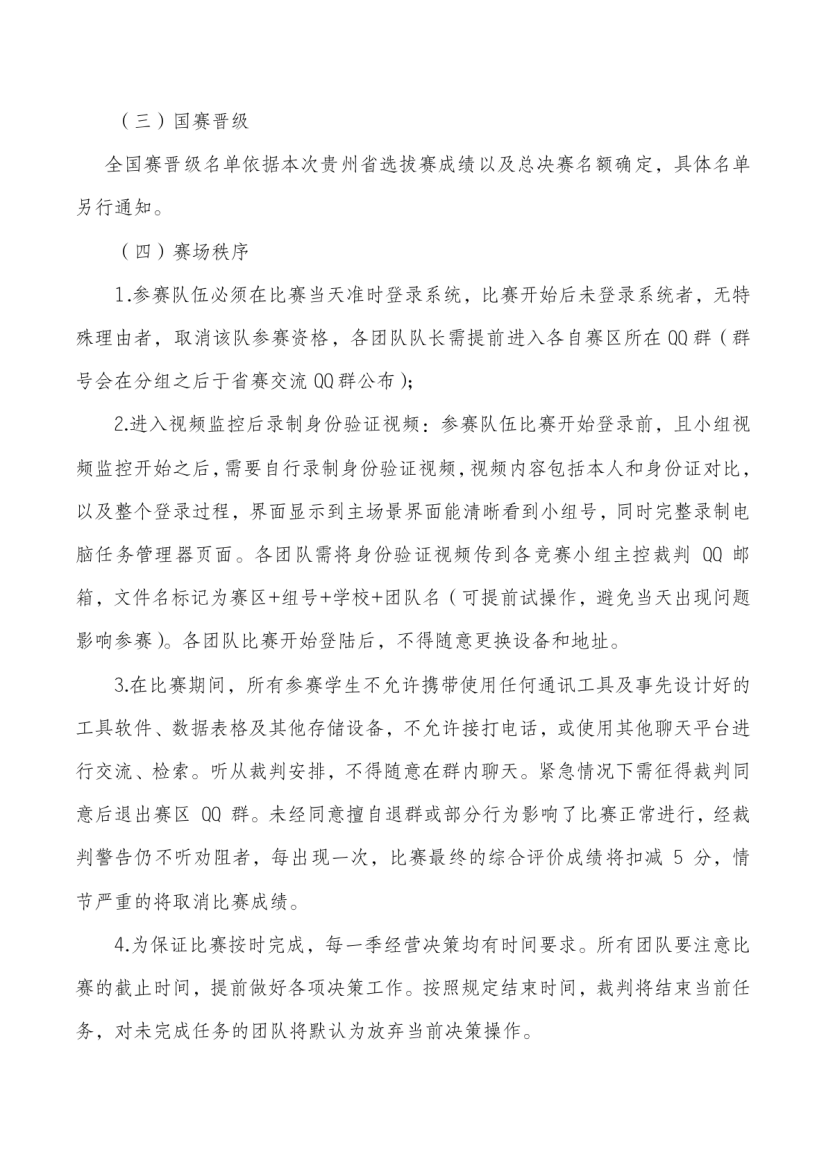 （三）国赛晋级

全国赛晋级名单依据本次贵州省选拔赛成绩以及总决赛名额确定，具体名单另行通知。

（四）赛场秩序

1.参赛队伍必须在比赛当天准时登录系统，比赛开始后未登录系统者，无特殊理由者，取消该队参赛资格，各团队队长需提前进入各自赛区所在 QQ 群（群号会在分组之后于省赛交流 QQ 群公布）；

2.进入视频监控后录制身份验证视频：参赛队伍比赛开始登录前，且小组视频监控开始之后，需要自行录制身份验证视频，视频内容包括本人和身份证对比，以及整个登录过程，界面显示到主场景界面能清晰看到小组号，同时完整录制电脑任务管理器页面。各团队需将身份验证视频传到各竞赛小组主控裁判 QQ 邮箱，文件名标记为赛区+组号+学校+团队名（可提前试操作，避免当天出现问题影响参赛）。各团队比赛开始登陆后，不得随意更换设备和地址。

3.在比赛期间，所有参赛学生不允许携带使用任何通讯工具及事先设计好的工具软件、数据表格及其他存储设备，不允许接打电话，或使用其他聊天平台进行交流、检索。听从裁判安排，不得随意在群内聊天。紧急情况下需征得裁判同意后退出赛区 QQ 群。未经同意擅自退群或部分行为影响了比赛正常进行，经裁判警告仍不听劝阻者，每出现一次，比赛最终的综合评价成绩将扣减 5 分，情节严重的将取消比赛成绩。

4.为保证比赛按时完成，每一季经营决策均有时间要求。所有团队要注意比赛的截止时间，提前做好各项决策工作。按照规定结束时间，裁判将结束当前任务，对未完成任务的团队将默认为放弃当前决策操作。